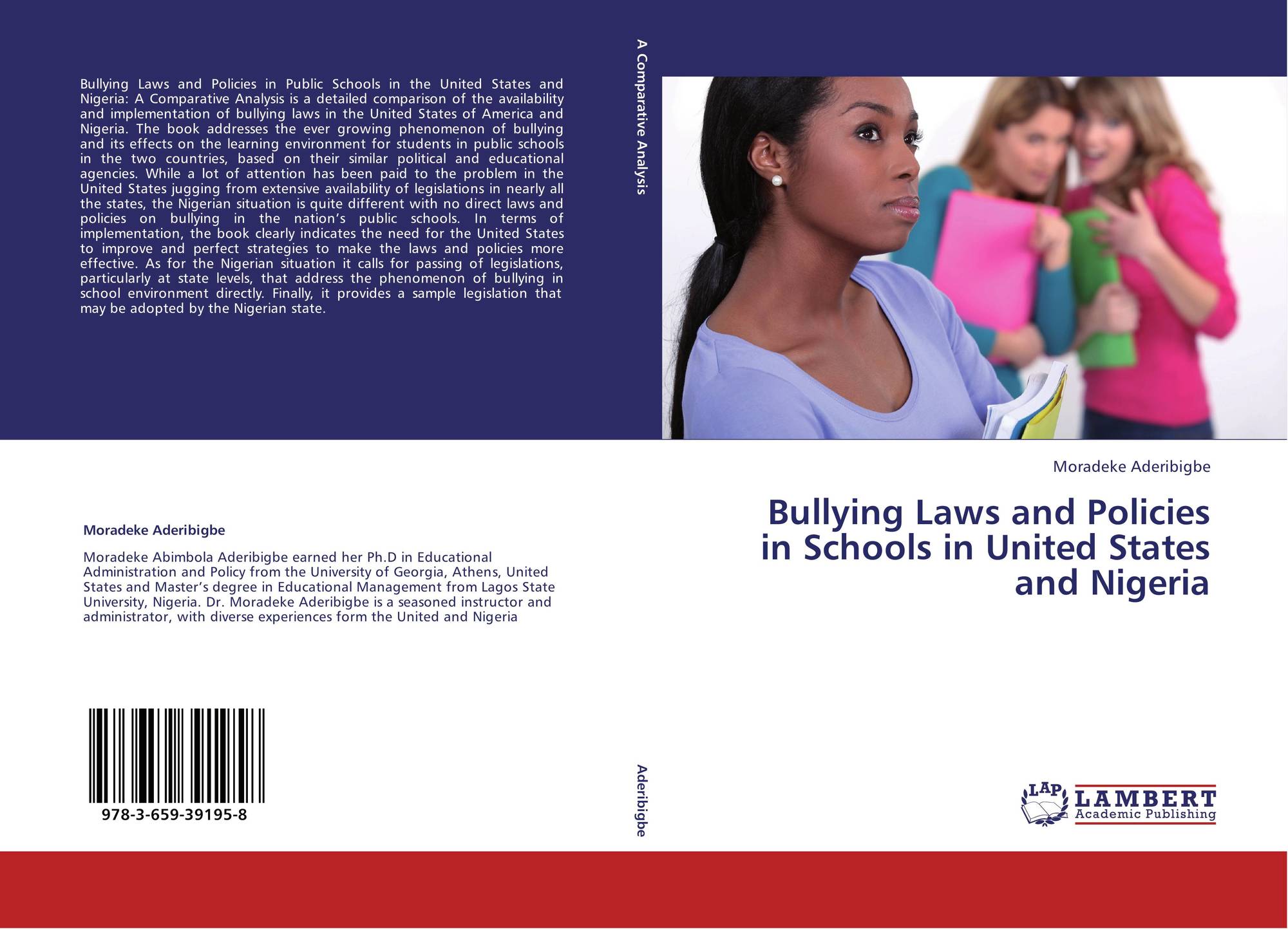 Bullying Laws and Policies in Public Schools in the United States and Nigeria: A Comparative Analysis is a detailed comparison of the availability and implementation of bullying laws in the United States of America and Nigeria. The book addresses the ever growing phenomenon of bullying and its effects on the learning environment for students in public schools in the two countries, based on their similar political and educational agencies. While a lot of attention has been paid to the problem in the United States jugging from extensive availability of legislations in nearly all the states, the Nigerian situation is quite different with no direct laws and policies on bullying in the nation's public schools. In terms of implementation, the book clearly indicates the need for the United States to improve and perfect strategies to make the laws and policies more effective. As for the Nigerian situation it calls for passing of legislations, particularly at state levels, that address the phenomenon of bullying in school environment directly. Finally, it provides a sample legislation that may be adopted by the Nigerian state.

Moradeke Aderibigbe

Moradeke Abimbola Aderibigbe earned her Ph.D in Educational Administration and Policy from the University of Georgia, Athens, United States and Master's degree in Educational Management from Lagos State University, Nigeria. Dr. Moradeke Aderibigbe is a seasoned instructor and administrator, with diverse experiences form the United and Nigeria

978-3-659-39195-8

A Comparative Analysis

Aderibigbe

Moradeke Aderibigbe

Bullying Laws and Policies in Schools in United States and Nigeria

LAP
LAMBERT
Academic Publishing